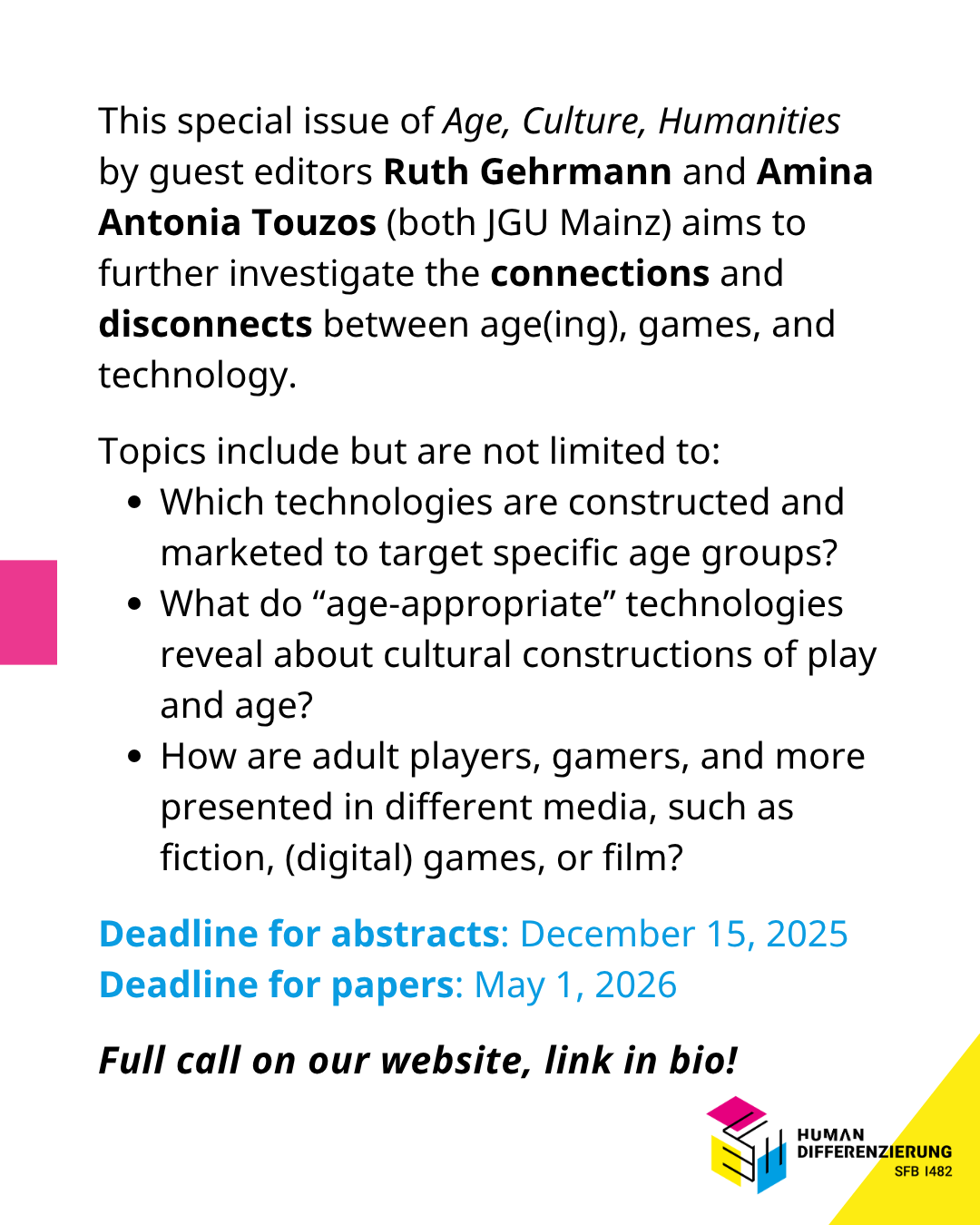 This special issue of Age, Culture, Humanities by guest editors Ruth Gehrmann and Amina Antonia Touzos (both JGU Mainz) aims to further investigate the connections and disconnects between age(ing), games, and technology.

Topics include but are not limited to:
• Which technologies are constructed and marketed to target specific age groups?
• What do "age-appropriate" technologies reveal about cultural constructions of play and age?
• How are adult players, gamers, and more presented in different media, such as fiction, (digital) games, or film?

Deadline for abstracts: December 15, 2025
Deadline for papers: May 1, 2026

Full call on our website, link in bio!

HUMAN
DIFFERENZIERUNG
SFB 1482